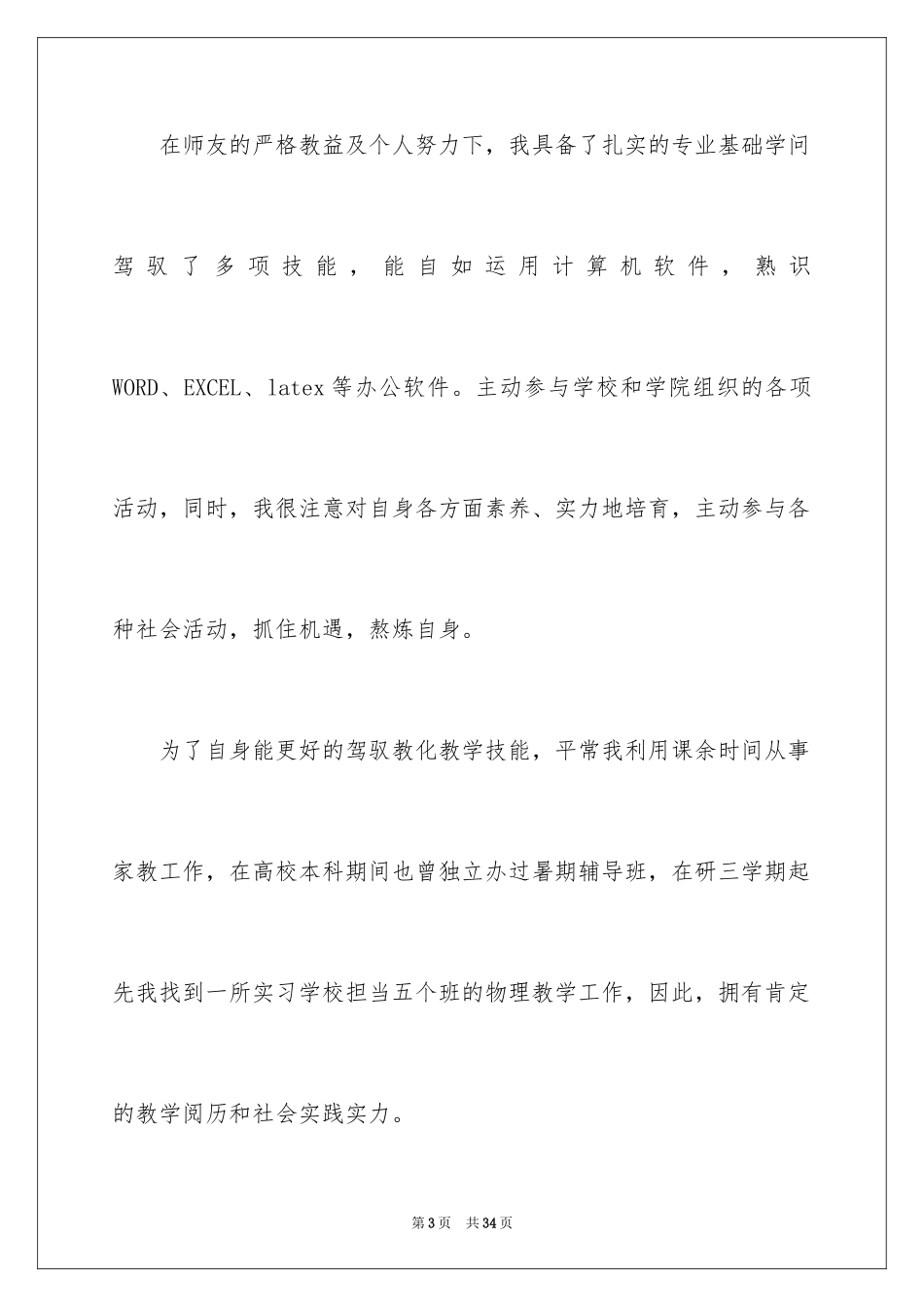 在师友的严格教益及个人努力下，我具备了扎实的专业基础学问驾驭了多项技能，能自如运用计算机软件，熟识WORD、EXCEL、latex等办公软件。主动参与学校和学院组织的各项活动，同时，我很注意对自身各方面素养、实力地培育，主动参与各种社会活动，抓住机遇，熬炼自身。

为了自身能更好的驾驭教化教学技能，平常我利用课余时间从事家教工作，在高校本科期间也曾独立办过暑期辅导班，在研三学期起先我找到一所实习学校担当五个班的物理教学工作，因此，拥有肯定的教学阅历和社会实践实力。

第3页　共34页